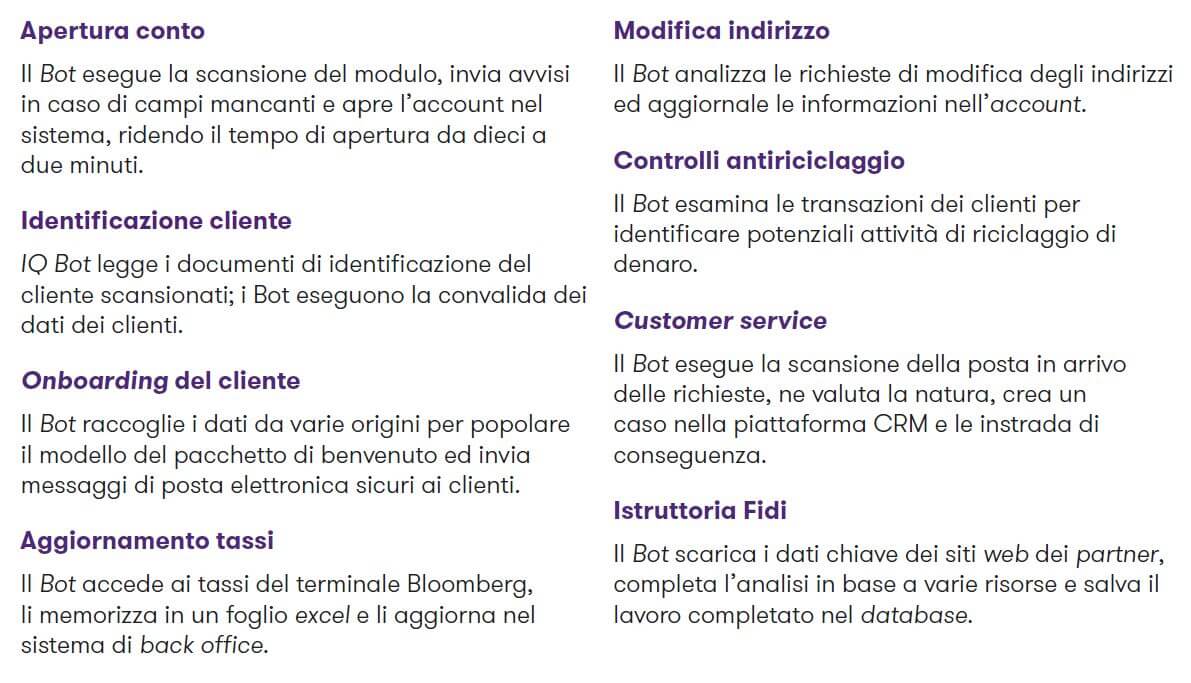 Apertura conto

Il Bot esegue la scansione del modulo, invia avvisi in caso di campi mancanti e apre l'account nel sistema, ridendo il tempo di apertura da dieci a due minuti.

Identificazione cliente

IQ Bot legge i documenti di identificazione del cliente scansionati; i Bot eseguono la convalida dei dati dei clienti.

Onboarding del cliente

Il Bot raccoglie i dati da varie origini per popolare il modello del pacchetto di benvenuto ed invia messaggi di posta elettronica sicuri ai clienti.

Aggiornamento tassi

Il Bot accede ai tassi del terminale Bloomberg, li memorizza in un foglio excel e li aggiorna nel sistema di back office.

Modifica indirizzo

Il Bot analizza le richieste di modifica degli indirizzi ed aggiornale le informazioni nell'account.

Controlli antiriciclaggio

Il Bot esamina le transazioni dei clienti per identificare potenziali attività di riciclaggio di denaro.

Customer service

Il Bot esegue la scansione della posta in arrivo delle richieste, ne valuta la natura, crea un caso nella piattaforma CRM e le instrada di conseguenza.

Istruttoria Fidi

Il Bot scarica i dati chiave dei siti web dei partner, completa l'analisi in base a varie risorse e salva il lavoro completato nel database.